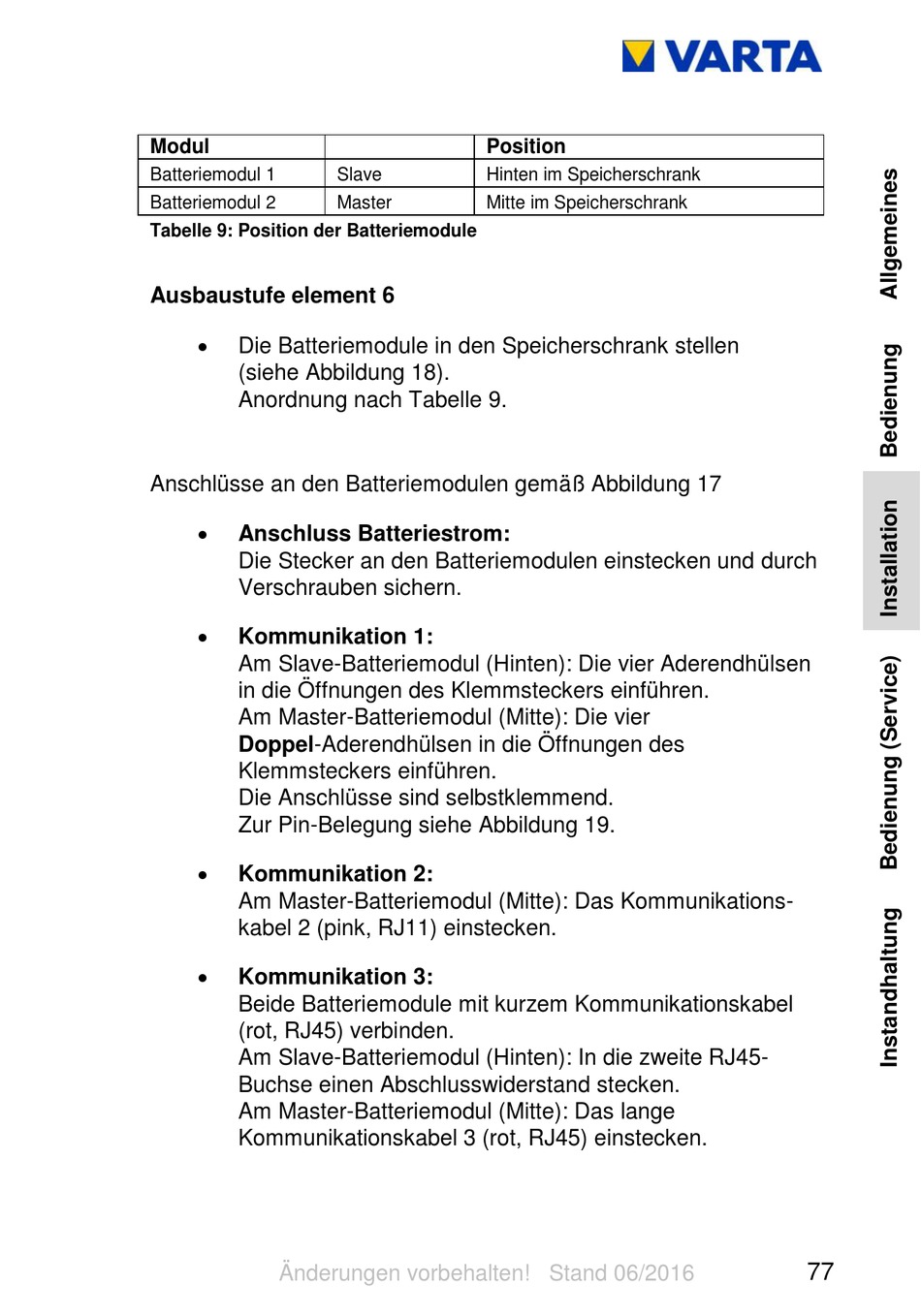 VARTA

| Modul | | Position |
|---|---|---|
| Batteriemodul 1 | Slave | Hinten im Speicherschrank |
| Batteriemodul 2 | Master | Mitte im Speicherschrank |

Tabelle 9: Position der Batteriemodule

Ausbaustufe element 6

• Die Batteriemodule in den Speicherschrank stellen (siehe Abbildung 18).
Anordnung nach Tabelle 9.

Anschlüsse an den Batteriemodulen gemäß Abbildung 17

• Anschluss Batteriestrom:
Die Stecker an den Batteriemodulen einstecken und durch Verschrauben sichern.

• Kommunikation 1:
Am Slave-Batteriemodul (Hinten): Die vier Aderendhülsen in die Öffnungen des Klemmsteckers einführen.
Am Master-Batteriemodul (Mitte): Die vier Doppel-Aderendhülsen in die Öffnungen des Klemmsteckers einführen.
Die Anschlüsse sind selbstklemmend.
Zur Pin-Belegung siehe Abbildung 19.

• Kommunikation 2:
Am Master-Batteriemodul (Mitte): Das Kommunikationskabel 2 (pink, RJ11) einstecken.

• Kommunikation 3:
Beide Batteriemodule mit kurzem Kommunikationskabel (rot, RJ45) verbinden.
Am Slave-Batteriemodul (Hinten): In die zweite RJ45-Buchse einen Abschlusswiderstand stecken.
Am Master-Batteriemodul (Mitte): Das lange Kommunikationskabel 3 (rot, RJ45) einstecken.

Allgemeines
Bedienung
Installation
Bedienung (Service)
Instandhaltung

Änderungen vorbehalten! Stand 06/2016 77